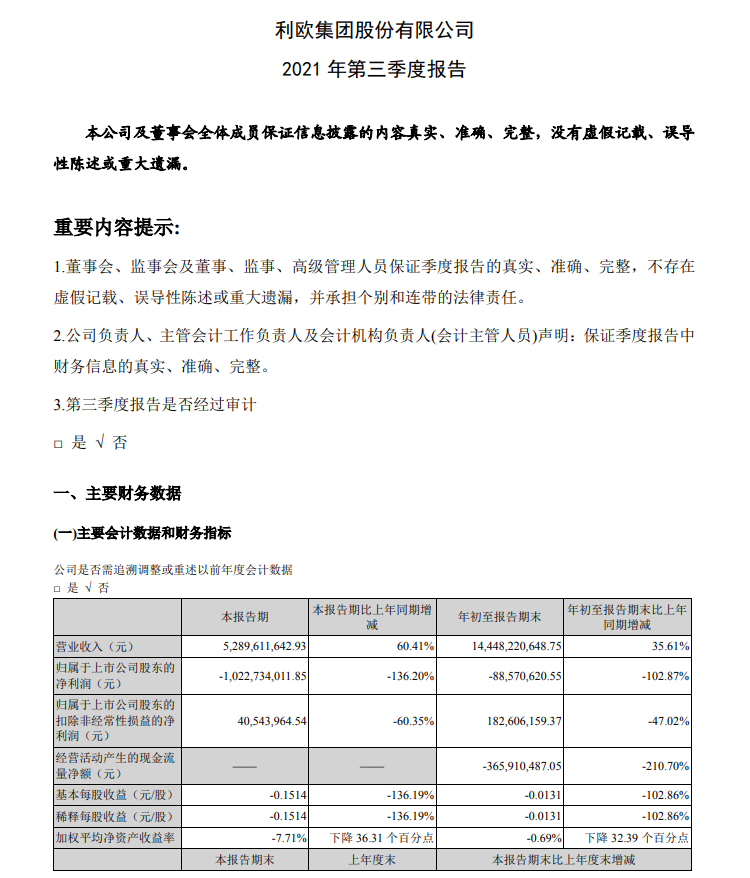 利欧集团股份有限公司

2021 年第三季度报告

本公司及董事会全体成员保证信息披露的内容真实、准确、完整，没有虚假记载、误导性陈述或重大遗漏。

重要内容提示：

1.董事会、监事会及董事、监事、高级管理人员保证季度报告的真实、准确、完整，不存在虚假记载、误导性陈述或重大遗漏，并承担个别和连带的法律责任。

2.公司负责人、主管会计工作负责人及会计机构负责人(会计主管人员)声明：保证季度报告中财务信息的真实、准确、完整。

3.第三季度报告是否经过审计

□ 是 √ 否

一、主要财务数据

(一)主要会计数据和财务指标

公司是否需追溯调整或重述以前年度会计数据

□ 是 √ 否

| | 本报告期 | 本报告期比上年同期增减 | 年初至报告期末 | 年初至报告期末比上年同期增减 |
|---|---|---|---|---|
| 营业收入（元） | 5,289,611,642.93 | 60.41% | 14,448,220,648.75 | 35.61% |
| 归属于上市公司股东的净利润（元） | -1,022,734,011.85 | -136.20% | -88,570,620.55 | -102.87% |
| 归属于上市公司股东的扣除非经常性损益的净利润（元） | 40,543,964.54 | -60.35% | 182,606,159.37 | -47.02% |
| 经营活动产生的现金流量净额（元） | —— | —— | -365,910,487.05 | -210.70% |
| 基本每股收益（元/股） | -0.1514 | -136.19% | -0.0131 | -102.86% |
| 稀释每股收益（元/股） | -0.1514 | -136.19% | -0.0131 | -102.86% |
| 加权平均净资产收益率 | -7.71% | 下降 36.31 个百分点 | -0.69% | 下降 32.39 个百分点 |
| | 本报告期末 | 上年度末 | 本报告期末比上年度末增减 | |